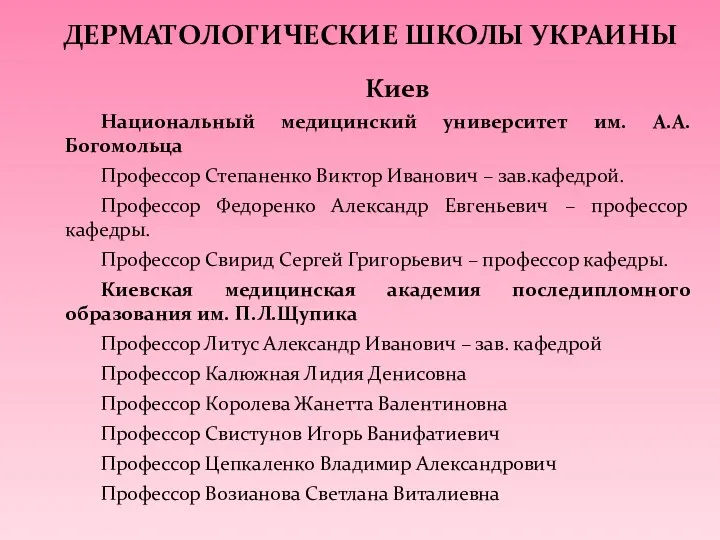 ДЕРМАТОЛОГИЧЕСКИЕ ШКОЛЫ УКРАИНЫ

Киев

Национальный медицинский университет им. А.А. Богомольца

Профессор Степаненко Виктор Иванович – зав.кафедрой.

Профессор Федоренко Александр Евгеньевич – профессор кафедры.

Профессор Свирид Сергей Григорьевич – профессор кафедры.

Киевская медицинская академия последипломного образования им. П.Л.Щупика

Профессор Литус Александр Иванович – зав. кафедрой

Профессор Калюжная Лидия Денисовна

Профессор Королева Жанетта Валентиновна

Профессор Свистунов Игорь Ванифатиевич

Профессор Цепкаленко Владимир Александрович

Профессор Возианова Светлана Виталиевна